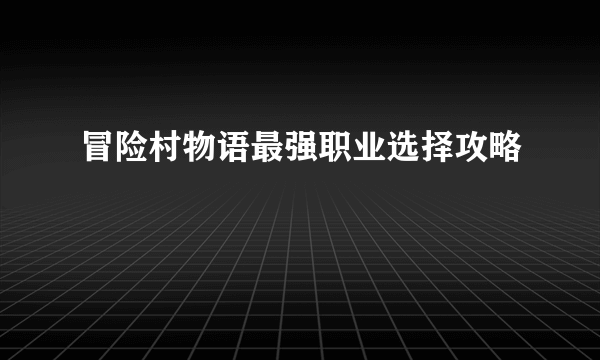 冒险村物语最强职业选择攻略